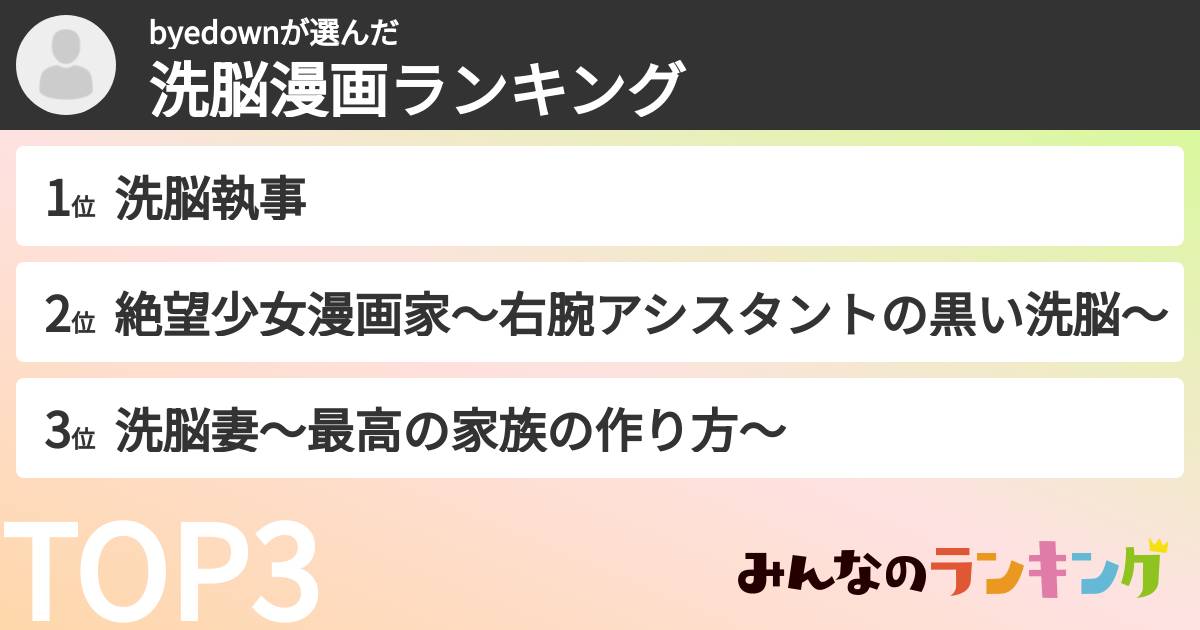 byedownが選んだ
洗脳漫画ランキング

1位 洗脳執事

2位 絶望少女漫画家〜右腕アシスタントの黒い洗脳〜

3位 洗脳妻〜最高の家族の作り方〜

TOP3

みんなのランキング